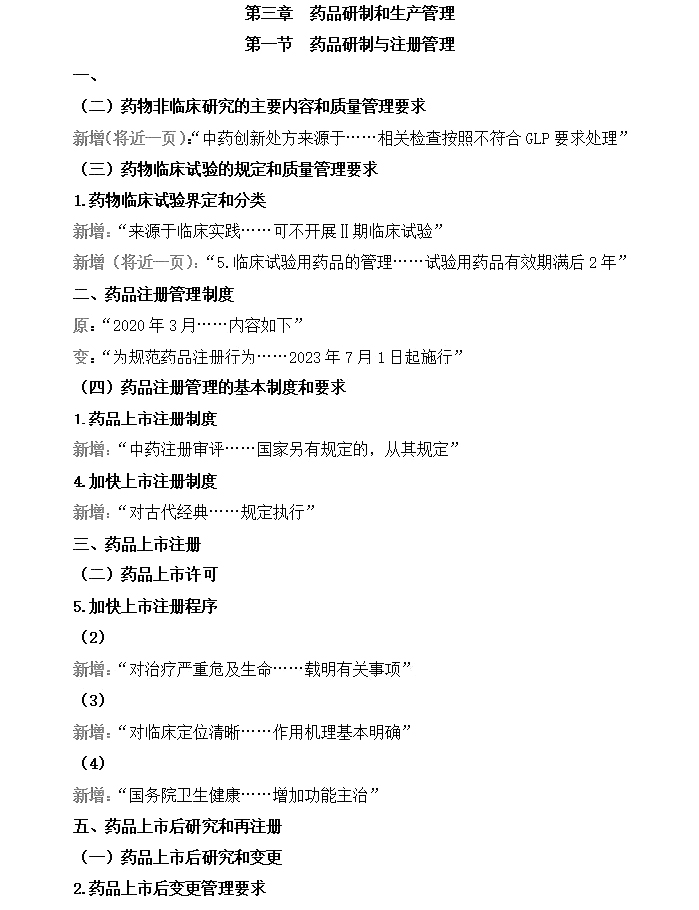 第三章　药品研制和生产管理

第一节　药品研制与注册管理

一、

（二）药物非临床研究的主要内容和质量管理要求

新增(将近一页):“中药创新处方来源于……相关检查按照不符合 GLP 要求处理”

（三）药物临床试验的规定和质量管理要求

1.药物临床试验界定和分类

新增:“来源于临床实践……可不开展Ⅱ期临床试验”

新增（将近一页）:“5.临床试验用药品的管理……试验用药品有效期满后 2 年”

二、药品注册管理制度

原:“2020 年 3 月……内容如下”

变:“为规范药品注册行为……2023 年 7 月 1 日起施行”

（四）药品注册管理的基本制度和要求

1.药品上市注册制度

新增:“中药注册审评……国家另有规定的，从其规定”

4.加快上市注册制度

新增:“对古代经典……规定执行”

三、药品上市注册

（二）药品上市许可

5.加快上市注册程序

（2）

新增:“对治疗严重危及生命……载明有关事项”

（3）

新增:“对临床定位清晰……作用机理基本明确”

（4）

新增:“国务院卫生健康……增加功能主治”

五、药品上市后研究和再注册

（一）药品上市后研究和变更

2.药品上市后变更管理要求